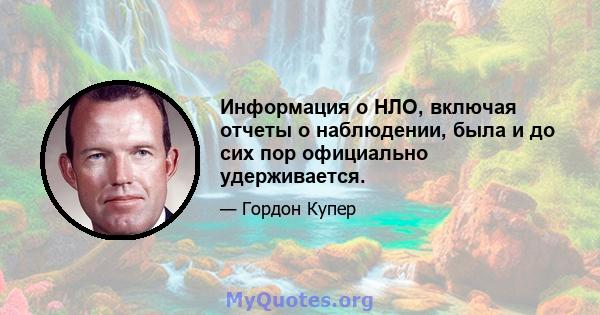 Информация о НЛО, включая отчеты о наблюдении, была и до сих пор официально удерживается.

— Гордон Купер

MyQuotes.org